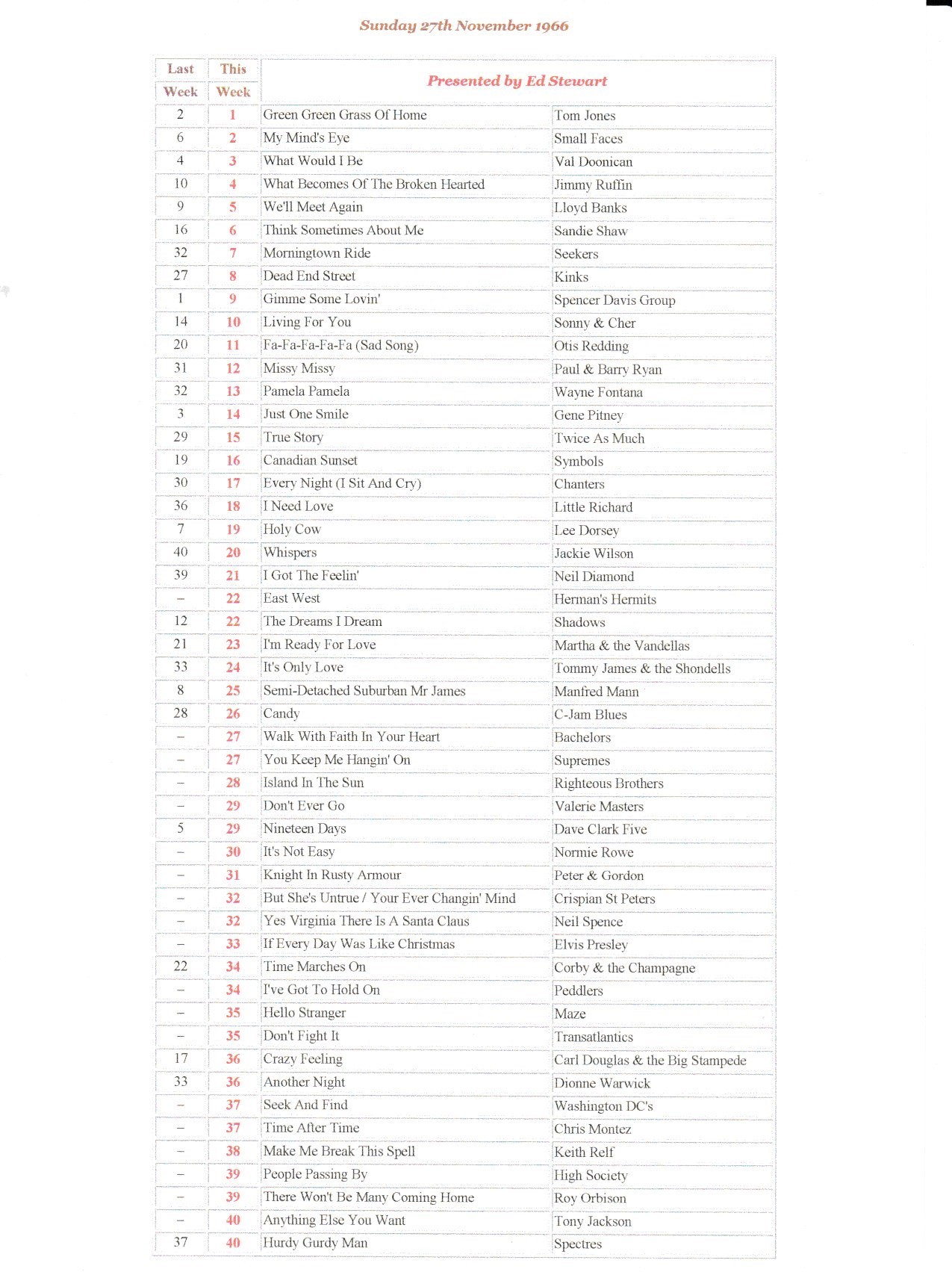 Sunday 27th November 1966

| Last Week | This Week | Presented by Ed Stewart | |
|---|---|---|---|
| 2 | 1 | Green Green Grass Of Home | Tom Jones |
| 6 | 2 | My Mind's Eye | Small Faces |
| 4 | 3 | What Would I Be | Val Doonican |
| 10 | 4 | What Becomes Of The Broken Hearted | Jimmy Ruffin |
| 9 | 5 | We'll Meet Again | Lloyd Banks |
| 16 | 6 | Think Sometimes About Me | Sandie Shaw |
| 32 | 7 | Morningtown Ride | Seekers |
| 27 | 8 | Dead End Street | Kinks |
| 1 | 9 | Gimme Some Lovin' | Spencer Davis Group |
| 14 | 10 | Living For You | Sonny & Cher |
| 20 | 11 | Fa-Fa-Fa-Fa-Fa (Sad Song) | Otis Redding |
| 31 | 12 | Missy Missy | Paul & Barry Ryan |
| 32 | 13 | Pamela Pamela | Wayne Fontana |
| 3 | 14 | Just One Smile | Gene Pitney |
| 29 | 15 | True Story | Twice As Much |
| 19 | 16 | Canadian Sunset | Symbols |
| 30 | 17 | Every Night (I Sit And Cry) | Chanters |
| 36 | 18 | I Need Love | Little Richard |
| 7 | 19 | Holy Cow | Lee Dorsey |
| 40 | 20 | Whispers | Jackie Wilson |
| 39 | 21 | I Got The Feelin' | Neil Diamond |
| – | 22 | East West | Herman's Hermits |
| 12 | 22 | The Dreams I Dream | Shadows |
| 21 | 23 | I'm Ready For Love | Martha & the Vandellas |
| 33 | 24 | It's Only Love | Tommy James & the Shondells |
| 8 | 25 | Semi-Detached Suburban Mr James | Manfred Mann |
| 28 | 26 | Candy | C-Jam Blues |
| – | 27 | Walk With Faith In Your Heart | Bachelors |
| – | 27 | You Keep Me Hangin' On | Supremes |
| – | 28 | Island In The Sun | Righteous Brothers |
| – | 29 | Don't Ever Go | Valerie Masters |
| 5 | 29 | Nineteen Days | Dave Clark Five |
| – | 30 | It's Not Easy | Normie Rowe |
| – | 31 | Knight In Rusty Armour | Peter & Gordon |
| – | 32 | But She's Untrue / Your Ever Changin' Mind | Crispian St Peters |
| – | 32 | Yes Virginia There Is A Santa Claus | Neil Spence |
| – | 33 | If Every Day Was Like Christmas | Elvis Presley |
| 22 | 34 | Time Marches On | Corby & the Champagne |
| – | 34 | I've Got To Hold On | Peddlers |
| – | 35 | Hello Stranger | Maze |
| – | 35 | Don't Fight It | Transatlantics |
| 17 | 36 | Crazy Feeling | Carl Douglas & the Big Stampede |
| 33 | 36 | Another Night | Dionne Warwick |
| – | 37 | Seek And Find | Washington DC's |
| – | 37 | Time After Time | Chris Montez |
| – | 38 | Make Me Break This Spell | Keith Relf |
| – | 39 | People Passing By | High Society |
| – | 39 | There Won't Be Many Coming Home | Roy Orbison |
| – | 40 | Anything Else You Want | Tony Jackson |
| 37 | 40 | Hurdy Gurdy Man | Spectres |